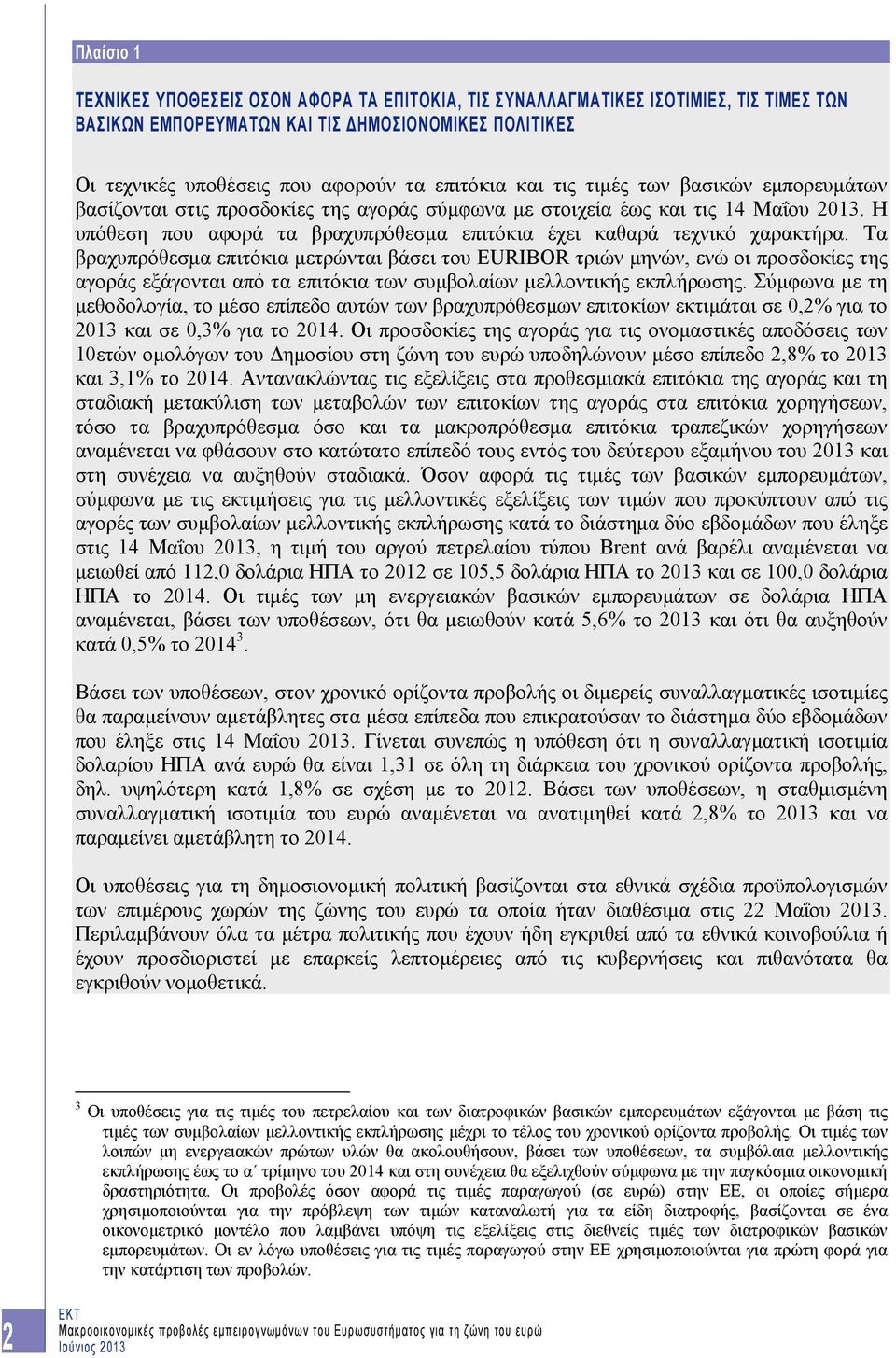 Πλαίσιο 1

ΤΕΧΝΙΚΕΣ ΥΠΟΘΕΣΕΙΣ ΟΣΟΝ ΑΦΟΡΑ ΤΑ ΕΠΙΤΟΚΙΑ, ΤΙΣ ΣΥΝΑΛΛΑΓΜΑΤΙΚΕΣ ΙΣΟΤΙΜΙΕΣ, ΤΙΣ ΤΙΜΕΣ ΤΩΝ ΒΑΣΙΚΩΝ ΕΜΠΟΡΕΥΜΑΤΩΝ ΚΑΙ ΤΙΣ ΔΗΜΟΣΙΟΝΟΜΙΚΕΣ ΠΟΛΙΤΙΚΕΣ

Οι τεχνικές υποθέσεις που αφορούν τα επιτόκια και τις τιμές των βασικών εμπορευμάτων βασίζονται στις προσδοκίες της αγοράς σύμφωνα με στοιχεία έως και τις 14 Μαΐου 2013. Η υπόθεση που αφορά τα βραχυπρόθεσμα επιτόκια έχει καθαρά τεχνικό χαρακτήρα. Τα βραχυπρόθεσμα επιτόκια μετρώνται βάσει του EURIBOR τριών μηνών, ενώ οι προσδοκίες της αγοράς εξάγονται από τα επιτόκια των συμβολαίων μελλοντικής εκπλήρωσης. Σύμφωνα με τη μεθοδολογία, το μέσο επίπεδο αυτών των βραχυπρόθεσμων επιτοκίων εκτιμάται σε 0,2% για το 2013 και σε 0,3% για το 2014. Οι προσδοκίες της αγοράς για τις ονομαστικές αποδόσεις των 10ετών ομολόγων του Δημοσίου στη ζώνη του ευρώ υποδηλώνουν μέσο επίπεδο 2,8% το 2013 και 3,1% το 2014. Αντανακλώντας τις εξελίξεις στα προθεσμιακά επιτόκια της αγοράς και τη σταδιακή μετακύλιση των μεταβολών των επιτοκίων της αγοράς στα επιτόκια χορηγήσεων, τόσο τα βραχυπρόθεσμα όσο και τα μακροπρόθεσμα επιτόκια τραπεζικών χορηγήσεων αναμένεται να φθάσουν στο κατώτατο επίπεδό τους εντός του δεύτερου εξαμήνου του 2013 και στη συνέχεια να αυξηθούν σταδιακά. Όσον αφορά τις τιμές των βασικών εμπορευμάτων, σύμφωνα με τις εκτιμήσεις για τις μελλοντικές εξελίξεις των τιμών που προκύπτουν από τις αγορές των συμβολαίων μελλοντικής εκπλήρωσης κατά το διάστημα δύο εβδομάδων που έληξε στις 14 Μαΐου 2013, η τιμή του αργού πετρελαίου τύπου Brent ανά βαρέλι αναμένεται να μειωθεί από 112,0 δολάρια ΗΠΑ το 2012 σε 105,5 δολάρια ΗΠΑ το 2013 και σε 100,0 δολάρια ΗΠΑ το 2014. Οι τιμές των μη ενεργειακών βασικών εμπορευμάτων σε δολάρια ΗΠΑ αναμένεται, βάσει των υποθέσεων, ότι θα μειωθούν κατά 5,6% το 2013 και ότι θα αυξηθούν κατά 0,5% το 2014$^3$.

Βάσει των υποθέσεων, στον χρονικό ορίζοντα προβολής οι διμερείς συναλλαγματικές ισοτιμίες θα παραμείνουν αμετάβλητες στα μέσα επίπεδα που επικρατούσαν το διάστημα δύο εβδομάδων που έληξε στις 14 Μαΐου 2013. Γίνεται συνεπώς η υπόθεση ότι η συναλλαγματική ισοτιμία δολαρίου ΗΠΑ ανά ευρώ θα είναι 1,31 σε όλη τη διάρκεια του χρονικού ορίζοντα προβολής, δηλ. υψηλότερη κατά 1,8% σε σχέση με το 2012. Βάσει των υποθέσεων, η σταθμισμένη συναλλαγματική ισοτιμία του ευρώ αναμένεται να ανατιμηθεί κατά 2,8% το 2013 και να παραμείνει αμετάβλητη το 2014.

Οι υποθέσεις για τη δημοσιονομική πολιτική βασίζονται στα εθνικά σχέδια προϋπολογισμών των επιμέρους χωρών της ζώνης του ευρώ τα οποία ήταν διαθέσιμα στις 22 Μαΐου 2013. Περιλαμβάνουν όλα τα μέτρα πολιτικής που έχουν ήδη εγκριθεί από τα εθνικά κοινοβούλια ή έχουν προσδιοριστεί με επαρκείς λεπτομέρειες από τις κυβερνήσεις και πιθανότατα θα εγκριθούν νομοθετικά.

$^3$ Οι υποθέσεις για τις τιμές του πετρελαίου και των διατροφικών βασικών εμπορευμάτων εξάγονται με βάση τις τιμές των συμβολαίων μελλοντικής εκπλήρωσης μέχρι το τέλος του χρονικού ορίζοντα προβολής. Οι τιμές των λοιπών μη ενεργειακών πρώτων υλών θα ακολουθήσουν, βάσει των υποθέσεων, τα συμβόλαια μελλοντικής εκπλήρωσης έως το α΄ τρίμηνο του 2014 και στη συνέχεια θα εξελιχθούν σύμφωνα με την παγκόσμια οικονομική δραστηριότητα. Οι προβολές όσον αφορά τις τιμές παραγωγού (σε ευρώ) στην ΕΕ, οι οποίες σήμερα χρησιμοποιούνται για την πρόβλεψη των τιμών καταναλωτή για τα είδη διατροφής, βασίζονται σε ένα οικονομετρικό μοντέλο που λαμβάνει υπόψη τις εξελίξεις στις διεθνείς τιμές των διατροφικών βασικών εμπορευμάτων. Οι εν λόγω υποθέσεις για τις τιμές παραγωγού στην ΕΕ χρησιμοποιούνται για πρώτη φορά για την κατάρτιση των προβολών.

2

ΕΚΤ
Μακροοικονομικές προβολές εμπειρογνωμόνων του Ευρωσυστήματος για τη ζώνη του ευρώ
Ιούνιος 2013